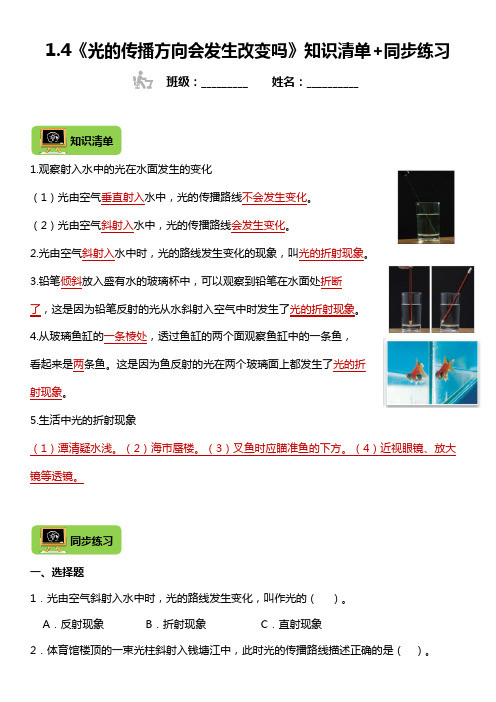 1.4《光的传播方向会发生改变吗》知识清单+同步练习

班级：________ 姓名：_________

知识清单

1.观察射入水中的光在水面发生的变化

（1）光由空气垂直射入水中，光的传播路线不会发生变化。

（2）光由空气斜射入水中，光的传播路线会发生变化。

2.光由空气斜射入水中时，光的路线发生变化的现象，叫光的折射现象。

3.铅笔倾斜放入盛有水的玻璃杯中，可以观察到铅笔在水面处折断了，这是因为铅笔反射的光从水斜射入空气中时发生了光的折射现象。

4.从玻璃鱼缸的一条棱处，透过鱼缸的两个面观察鱼缸中的一条鱼，看起来是两条鱼。这是因为鱼反射的光在两个玻璃面上都发生了光的折射现象。

5.生活中光的折射现象

（1）潭清疑水浅。（2）海市蜃楼。（3）叉鱼时应瞄准鱼的下方。（4）近视眼镜、放大镜等透镜。

同步练习

一、选择题

1．光由空气斜射入水中时，光的路线发生变化，叫作光的（ ）。

A．反射现象 B．折射现象 C．直射现象

2．体育馆楼顶的一束光柱斜射入钱塘江中，此时光的传播路线描述正确的是（ ）。